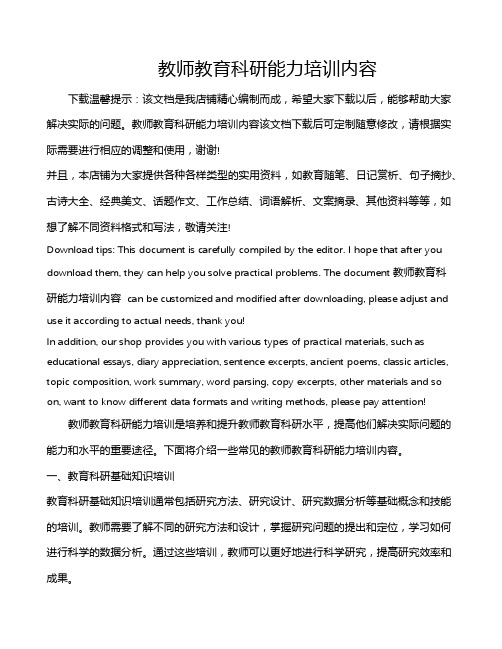 教师教育科研能力培训内容

下载温馨提示：该文档是我店铺精心编制而成，希望大家下载以后，能够帮助大家解决实际的问题。教师教育科研能力培训内容该文档下载后可定制随意修改，请根据实际需要进行相应的调整和使用，谢谢!

并且，本店铺为大家提供各种各样类型的实用资料，如教育随笔、日记赏析、句子摘抄、古诗大全、经典美文、话题作文、工作总结、词语解析、文案摘录、其他资料等等，如想了解不同资料格式和写法，敬请关注!

Download tips: This document is carefully compiled by the editor. I hope that after you download them, they can help you solve practical problems. The document 教师教育科研能力培训内容 can be customized and modified after downloading, please adjust and use it according to actual needs, thank you!

In addition, our shop provides you with various types of practical materials, such as educational essays, diary appreciation, sentence excerpts, ancient poems, classic articles, topic composition, work summary, word parsing, copy excerpts, other materials and so on, want to know different data formats and writing methods, please pay attention!

教师教育科研能力培训是培养和提升教师教育科研水平，提高他们解决实际问题的能力和水平的重要途径。下面将介绍一些常见的教师教育科研能力培训内容。

一、教育科研基础知识培训

教育科研基础知识培训通常包括研究方法、研究设计、研究数据分析等基础概念和技能的培训。教师需要了解不同的研究方法和设计，掌握研究问题的提出和定位，学习如何进行科学的数据分析。通过这些培训，教师可以更好地进行科学研究，提高研究效率和成果。